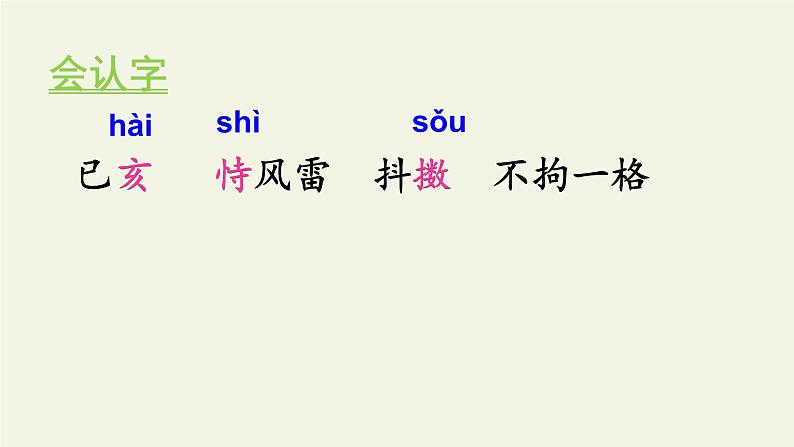 会认字

hài　shì　sǒu

已亥　恃风雷　抖擞　不拘一格